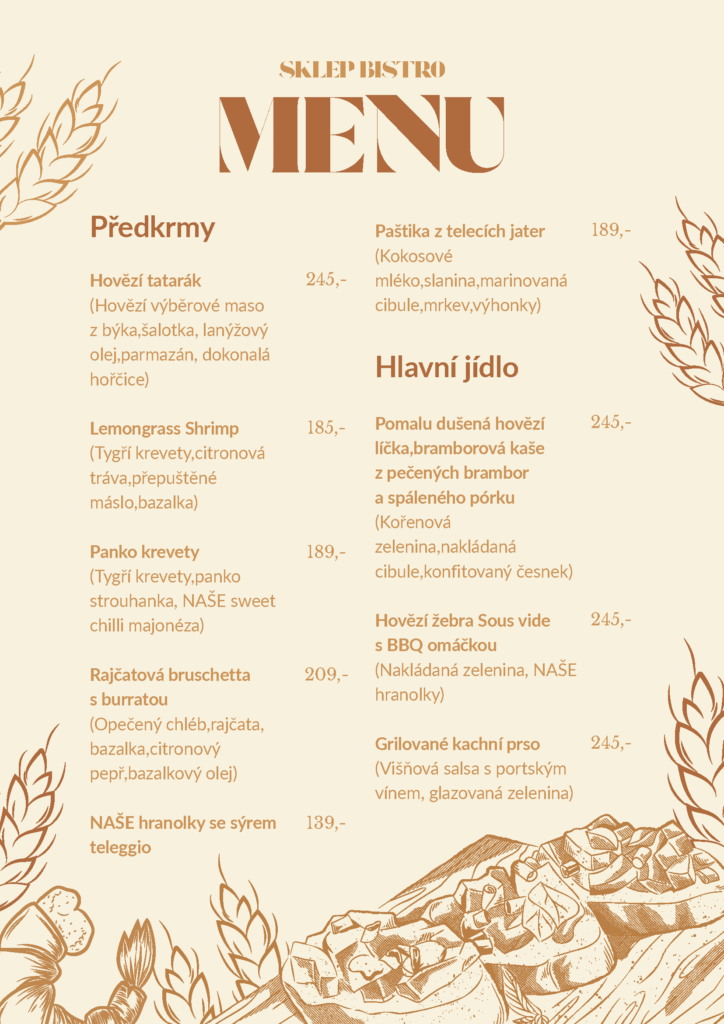 SKLEP BISTRO

MENU

Předkrmy

Hovězí tatarák 245,-
(Hovězí výběrové maso z býka,šalotka, lanýžový olej,parmazán, dokonalá hořčice)

Lemongrass Shrimp 185,-
(Tygří krevety,citronová tráva,přepuštěné máslo,bazalka)

Panko krevety 189,-
(Tygří krevety,panko strouhanka, NAŠE sweet chilli majonéza)

Rajčatová bruschetta s burratou 209,-
(Opečený chléb,rajčata, bazalka,citronový pepř,bazalkový olej)

NAŠE hranolky se sýrem teleggio 139,-

Paštika z telecích jater 189,-
(Kokosové mléko,slanina,marinovaná cibule,mrkev,výhonky)

Hlavní jídlo

Pomalu dušená hovězí líčka,bramborová kaše z pečených brambor a spáleného pórku 245,-
(Kořenová zelenina,nakládaná cibule,konfitovaný česnek)

Hovězí žebra Sous vide s BBQ omáčkou 245,-
(Nakládaná zelenina, NAŠE hranolky)

Grilované kachní prso 245,-
(Višňová salsa s portským vínem, glazovaná zelenina)